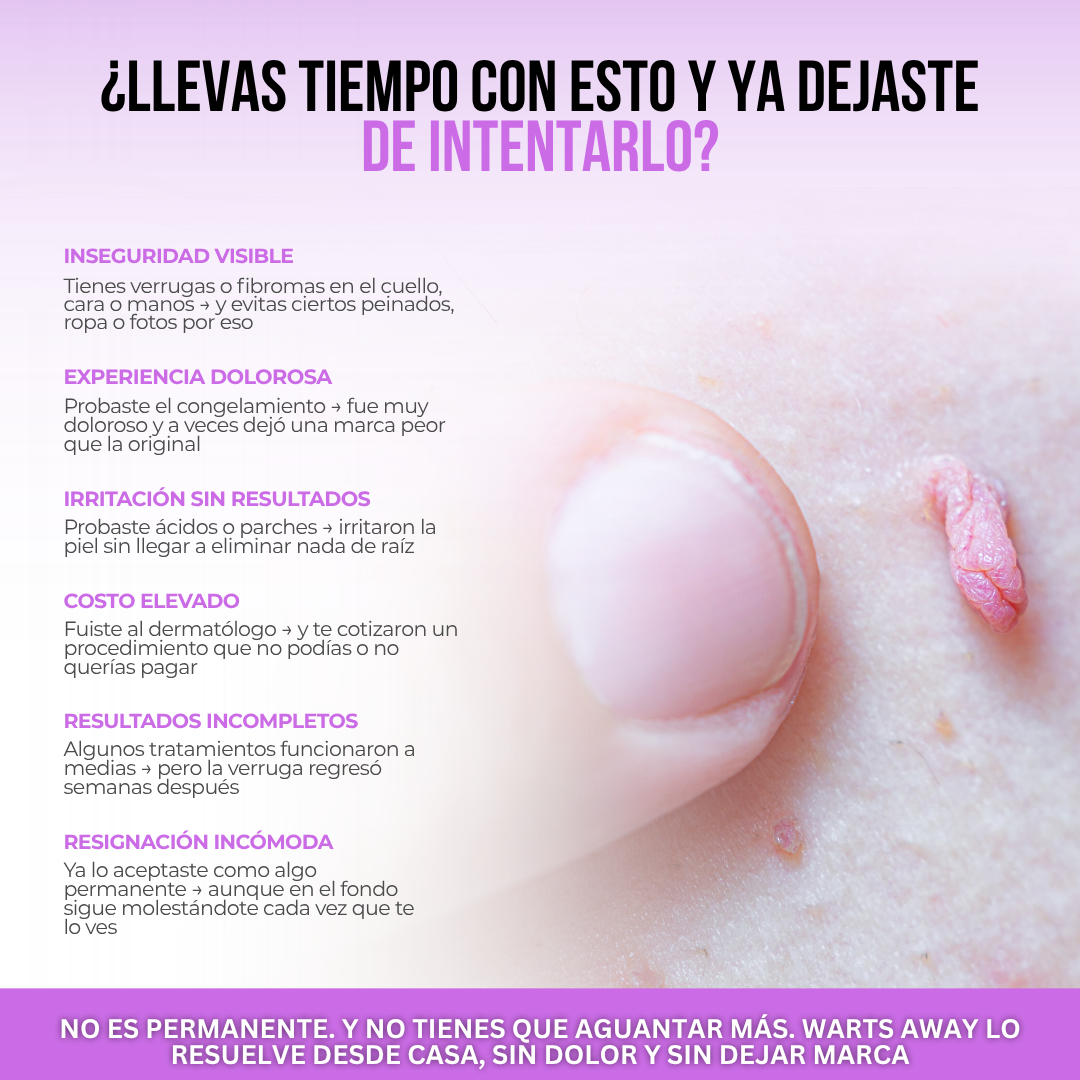 ¿LLEVAS TIEMPO CON ESTO Y YA DEJASTE DE INTENTARLO?

INSEGURIDAD VISIBLE

Tienes verrugas o fibromas en el cuello, cara o manos → y evitas ciertos peinados, ropa o fotos por eso

EXPERIENCIA DOLOROSA

Probaste el congelamiento → fue muy doloroso y a veces dejó una marca peor que la original

IRRITACIÓN SIN RESULTADOS

Probaste ácidos o parches → irritaron la piel sin llegar a eliminar nada de raíz

COSTO ELEVADO

Fuiste al dermatólogo → y te cotizaron un procedimiento que no podías o no querías pagar

RESULTADOS INCOMPLETOS

Algunos tratamientos funcionaron a medias → pero la verruga regresó semanas después

RESIGNACIÓN INCÓMODA

Ya lo aceptaste como algo permanente → aunque en el fondo sigue molestándote cada vez que te lo ves

NO ES PERMANENTE. Y NO TIENES QUE AGUANTAR MÁS. WARTS AWAY LO RESUELVE DESDE CASA, SIN DOLOR Y SIN DEJAR MARCA